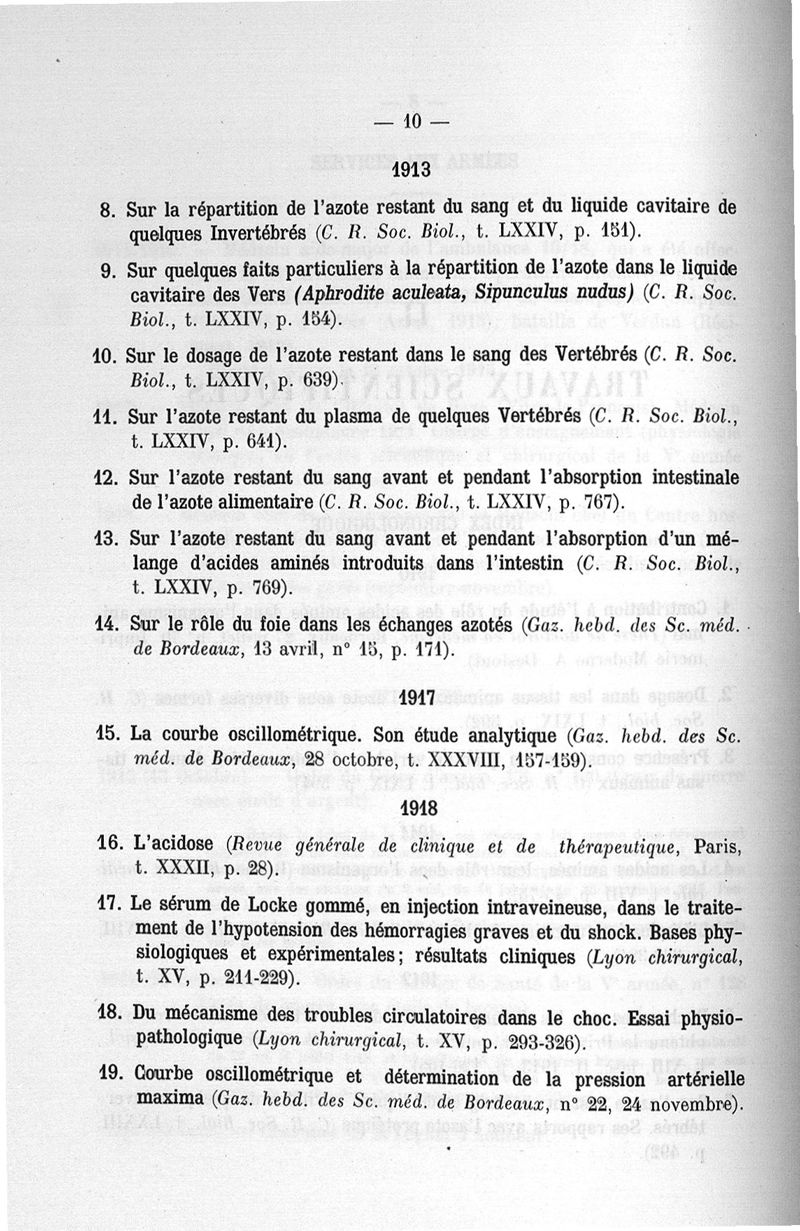 — 10 —

1913

8. Sur la répartition de l'azote restant du sang et du liquide cavitaire de quelques Invertébrés (C. R. Soc. Biol., t. LXXIV, p. 151).

9. Sur quelques faits particuliers à la répartition de l'azote dans le liquide cavitaire des Vers (Aphrodite aculeata, Sipunculus nudus) (C. R. Soc. Biol., t. LXXIV, p. 154).

10. Sur le dosage de l'azote restant dans le sang des Vertébrés (C. R. Soc. Biol., t. LXXIV, p. 639).

11. Sur l'azote restant du plasma de quelques Vertébrés (C. R. Soc. Biol., t. LXXIV, p. 641).

12. Sur l'azote restant du sang avant et pendant l'absorption intestinale de l'azote alimentaire (C. R. Soc. Biol., t. LXXIV, p. 767).

13. Sur l'azote restant du sang avant et pendant l'absorption d'un mélange d'acides aminés introduits dans l'intestin (C. R. Soc. Biol., t. LXXIV, p. 769).

14. Sur le rôle du foie dans les échanges azotés (Gaz. hebd. des Sc. méd. de Bordeaux, 13 avril, n° 15, p. 171).

1917

15. La courbe oscillométrique. Son étude analytique (Gaz. hebd. des Sc. méd. de Bordeaux, 28 octobre, t. XXXVIII, 157-159).

1918

16. L'acidose (Revue générale de clinique et de thérapeutique, Paris, t. XXXII, p. 28).

17. Le sérum de Locke gommé, en injection intraveineuse, dans le traitement de l'hypotension des hémorragies graves et du shock. Bases physiologiques et expérimentales; résultats cliniques (Lyon chirurgical, t. XV, p. 211-229).

18. Du mécanisme des troubles circulatoires dans le choc. Essai physiopathologique (Lyon chirurgical, t. XV, p. 293-326).

19. Courbe oscillométrique et détermination de la pression artérielle maxima (Gaz. hebd. des Sc. méd. de Bordeaux, n° 22, 24 novembre).